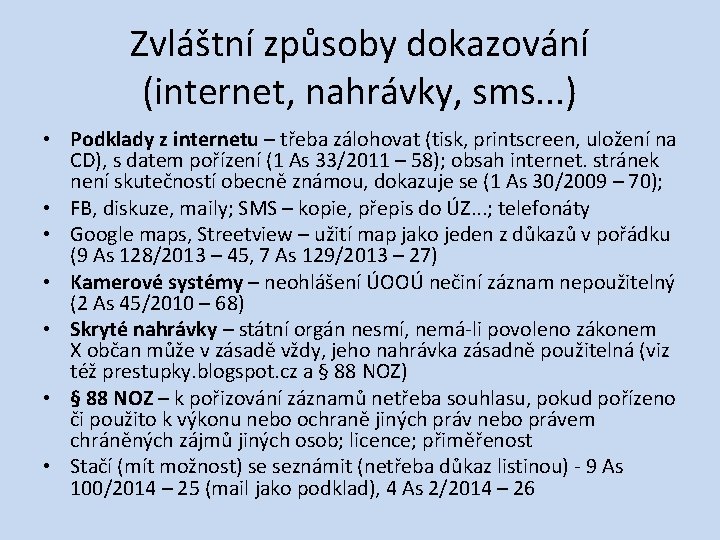 Zvláštní způsoby dokazování (internet, nahrávky, sms...)

• Podklady z internetu – třeba zálohovat (tisk, printscreen, uložení na CD), s datem pořízení (1 As 33/2011 – 58); obsah internet. stránek není skutečností obecně známou, dokazuje se (1 As 30/2009 – 70);
• FB, diskuze, maily; SMS – kopie, přepis do ÚZ...; telefonáty
• Google maps, Streetview – užití map jako jeden z důkazů v pořádku (9 As 128/2013 – 45, 7 As 129/2013 – 27)
• Kamerové systémy – neohlášení ÚOOÚ nečiní záznam nepoužitelný (2 As 45/2010 – 68)
• Skryté nahrávky – státní orgán nesmí, nemá-li povoleno zákonem X občan může v zásadě vždy, jeho nahrávka zásadně použitelná (viz též prestupky.blogspot.cz a § 88 NOZ)
• § 88 NOZ – k pořizování záznamů netřeba souhlasu, pokud pořízeno či použito k výkonu nebo ochraně jiných práv nebo právem chráněných zájmů jiných osob; licence; přiměřenost
• Stačí (mít možnost) se seznámit (netřeba důkaz listinou) - 9 As 100/2014 – 25 (mail jako podklad), 4 As 2/2014 – 26